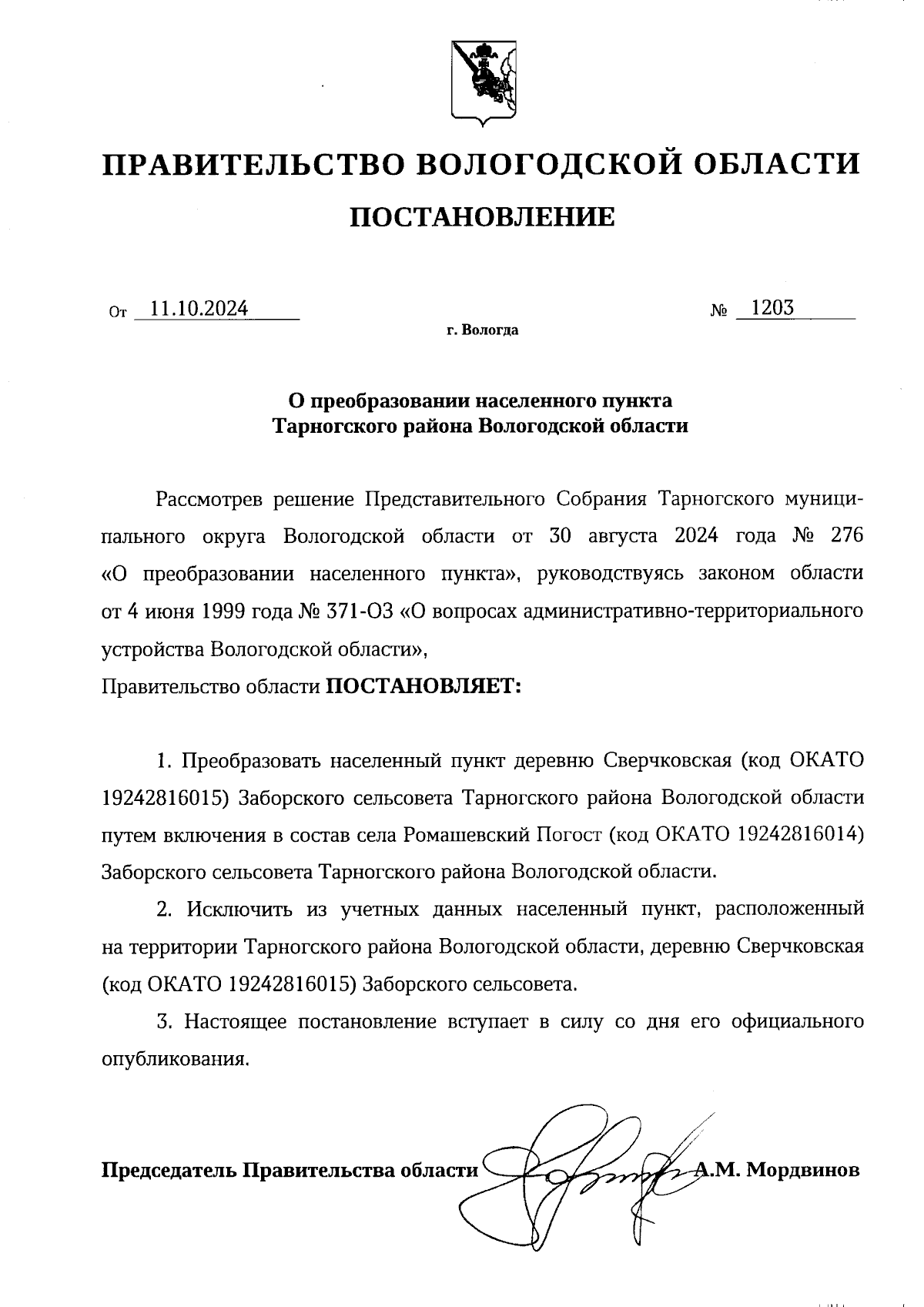 ПРАВИТЕЛЬСТВО ВОЛОГОДСКОЙ ОБЛАСТИ

ПОСТАНОВЛЕНИЕ

От 11.10.2024 № 1203

г. Вологда

О преобразовании населенного пункта Тарногского района Вологодской области

Рассмотрев решение Представительного Собрания Тарногского муниципального округа Вологодской области от 30 августа 2024 года № 276 «О преобразовании населенного пункта», руководствуясь законом области от 4 июня 1999 года № 371-ОЗ «О вопросах административно-территориального устройства Вологодской области»,
Правительство области ПОСТАНОВЛЯЕТ:

1. Преобразовать населенный пункт деревню Сверчковская (код ОКАТО 19242816015) Заборского сельсовета Тарногского района Вологодской области путем включения в состав села Ромашевский Погост (код ОКАТО 19242816014) Заборского сельсовета Тарногского района Вологодской области.

2. Исключить из учетных данных населенный пункт, расположенный на территории Тарногского района Вологодской области, деревню Сверчковская (код ОКАТО 19242816015) Заборского сельсовета.

3. Настоящее постановление вступает в силу со дня его официального опубликования.

Председатель Правительства области А.М. Мордвинов